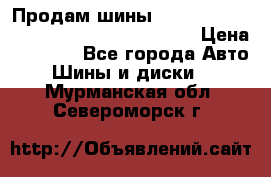 Продам шины

Цена

Все города Авто

Шины и диски

Мурманская обл

Североморск г

http://Объявлений.сайт